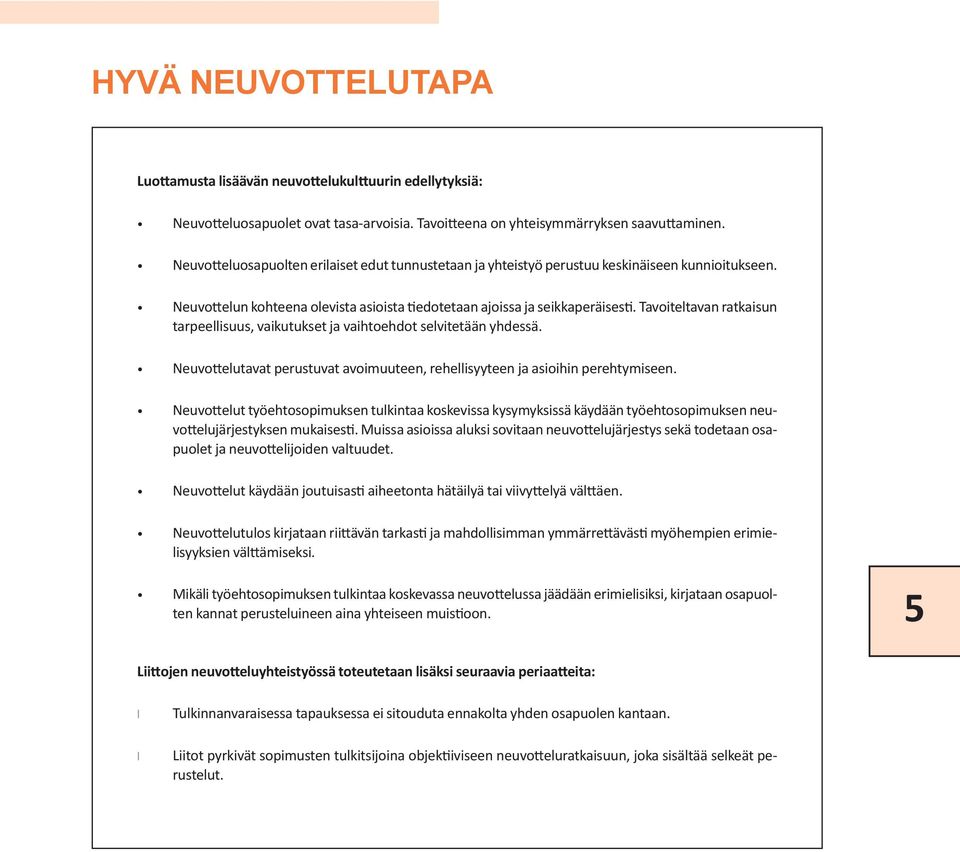 HYVÄ NEUVOTTELUTAPA

Luottamusta lisäävän neuvottelukulttuurin edellytyksiä:

• Neuvotteluosapuolet ovat tasa-arvoisia. Tavoitteena on yhteisymmärryksen saavuttaminen.

• Neuvotteluosapuolten erilaiset edut tunnustetaan ja yhteistyö perustuu keskinäiseen kunnioitukseen.

• Neuvottelun kohteena olevista asioista tiedotetaan ajoissa ja seikkaperäisesti. Tavoiteltavan ratkaisun tarpeellisuus, vaikutukset ja vaihtoehdot selvitetään yhdessä.

• Neuvottelutavat perustuvat avoimuuteen, rehellisyyteen ja asioihin perehtymiseen.

• Neuvottelut työehtosopimuksen tulkintaa koskevissa kysymyksissä käydään työehtosopimuksen neuvottelujärjestyksen mukaisesti. Muissa asioissa aluksi sovitaan neuvottelujärjestys sekä todetaan osapuolet ja neuvottelijoiden valtuudet.

• Neuvottelut käydään joutuisasti aiheetonta hätäilyä tai viivyttelyä välttäen.

• Neuvottelutulos kirjataan riittävän tarkasti ja mahdollisimman ymmärrettävästi myöhempien erimielisyyksien välttämiseksi.

• Mikäli työehtosopimuksen tulkintaa koskevassa neuvottelussa jäädään erimielisiksi, kirjataan osapuolten kannat perusteluineen aina yhteiseen muistioon.

5

Liittojen neuvotteluyhteistyössä toteutetaan lisäksi seuraavia periaatteita:

l Tulkinnanvaraisessa tapauksessa ei sitouduta ennakolta yhden osapuolen kantaan.

l Liitot pyrkivät sopimusten tulkitsijoina objektiiviseen neuvotteluratkaisuun, joka sisältää selkeät perustelut.